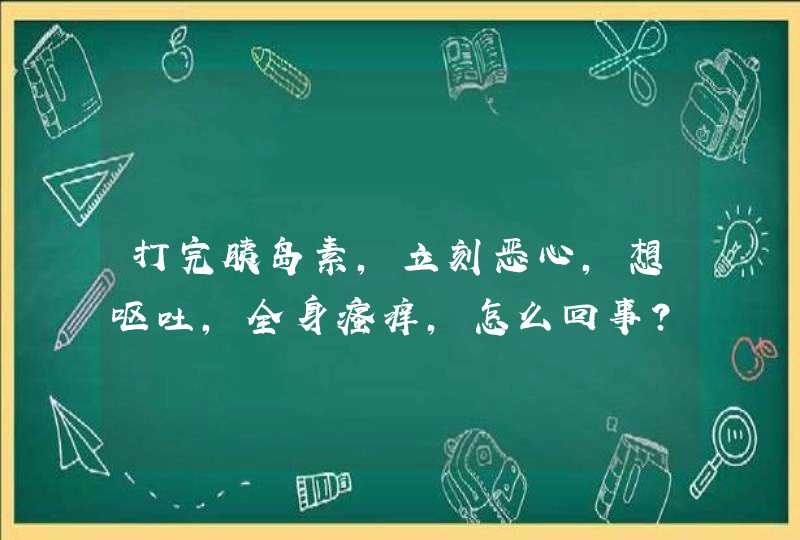 打完胰岛素，立刻恶心，想呕吐，全身瘙痒，怎么回事？